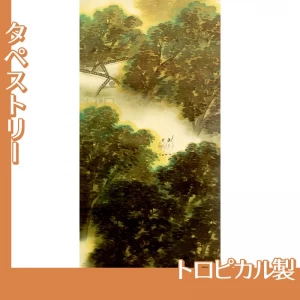 タペストリー

トロピカル製